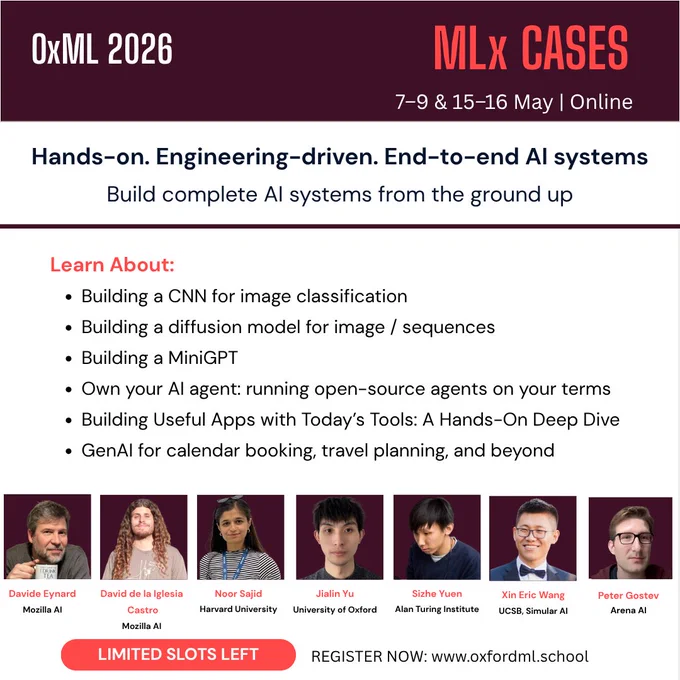 OxML 2026

MLx CASES

7–9 & 15–16 May | Online

Hands-on. Engineering-driven. End-to-end AI systems

Build complete AI systems from the ground up

Learn About:

• Building a CNN for image classification
• Building a diffusion model for image / sequences
• Building a MiniGPT
• Own your AI agent: running open-source agents on your terms
• Building Useful Apps with Today's Tools: A Hands-On Deep Dive
• GenAI for calendar booking, travel planning, and beyond

Davide Eynard
Mozilla AI

David de la Iglesia Castro
Mozilla AI

Noor Sajid
Harvard University

Jialin Yu
University of Oxford

Sizhe Yuen
Alan Turing Institute

Xin Eric Wang
UCSB, Simular AI

Peter Gostev
Arena AI

LIMITED SLOTS LEFT

REGISTER NOW: www.oxfordml.school